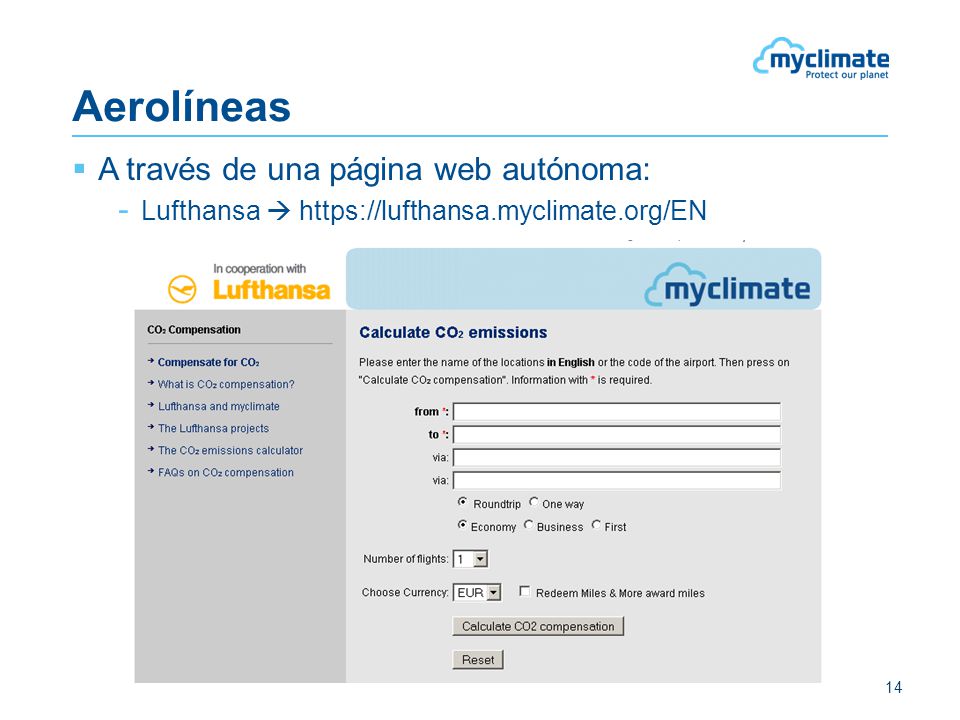 myclimate
Protect our planet

Aerolíneas

▪ A través de una página web autónoma:
- Lufthansa → https://lufthansa.myclimate.org/EN

In cooperation with
Lufthansa

myclimate

$CO_2$ Compensation

→ Compensate for $CO_2$
→ What is $CO_2$ compensation?
→ Lufthansa and myclimate
→ The Lufthansa projects
→ The $CO_2$ emissions calculator
→ FAQs on $CO_2$ compensation

Calculate $CO_2$ emissions

Please enter the name of the locations in English or the code of the airport. Then press on "Calculate $CO_2$ compensation". Information with * is required.

from *:
to *:
via:
via:
Roundtrip One way
Economy Business First

Number of flights: 1

Choose Currency: EUR Redeem Miles & More award miles

Calculate CO2 compensation

Reset

14